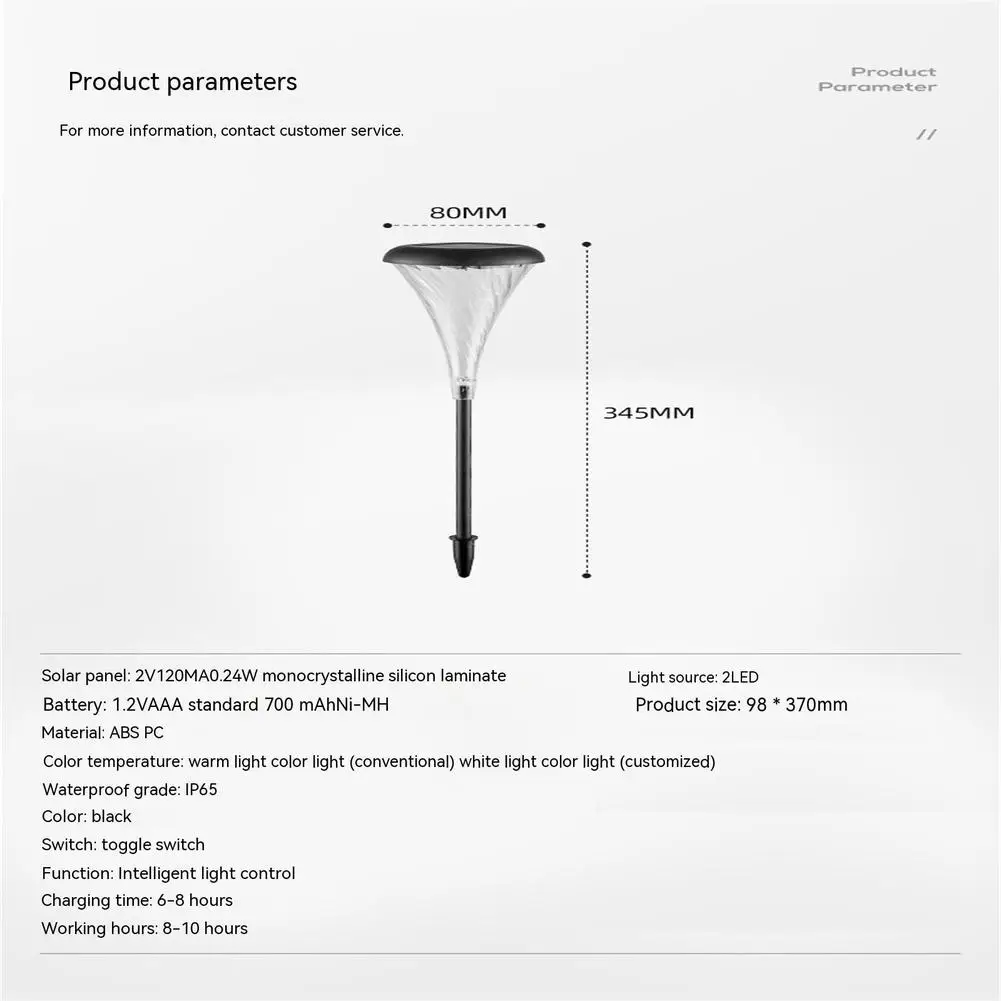 Product parameters

Product Parameter

For more information, contact customer service.

//

80MM

345MM

Solar panel: 2V120MA0.24W monocrystalline silicon laminate

Light source: 2LED

Battery: 1.2VAAA standard 700 mAhNi-MH

Product size: 98 * 370mm

Material: ABS PC

Color temperature: warm light color light (conventional) white light color light (customized)

Waterproof grade: IP65

Color: black

Switch: toggle switch

Function: Intelligent light control

Charging time: 6-8 hours

Working hours: 8-10 hours